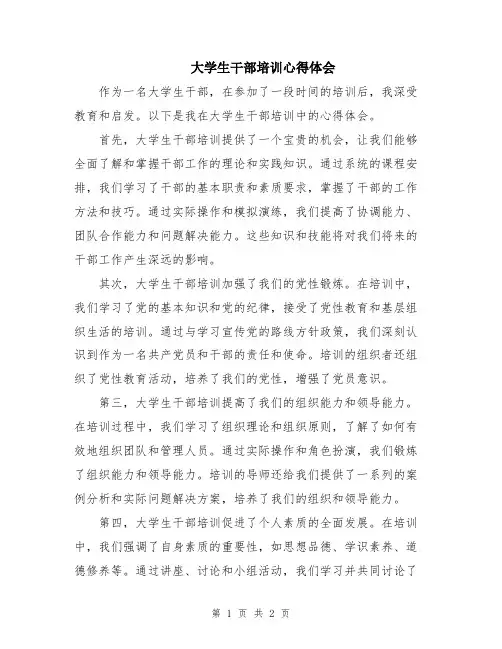 大学生干部培训心得体会

作为一名大学生干部，在参加了一段时间的培训后，我深受教育和启发。以下是我在大学生干部培训中的心得体会。

首先，大学生干部培训提供了一个宝贵的机会，让我们能够全面了解和掌握干部工作的理论和实践知识。通过系统的课程安排，我们学习了干部的基本职责和素质要求，掌握了干部的工作方法和技巧。通过实际操作和模拟演练，我们提高了协调能力、团队合作能力和问题解决能力。这些知识和技能将对我们将来的干部工作产生深远的影响。

其次，大学生干部培训加强了我们的党性锻炼。在培训中，我们学习了党的基本知识和党的纪律，接受了党性教育和基层组织生活的培训。通过与学习宣传党的路线方针政策，我们深刻认识到作为一名共产党员和干部的责任和使命。培训的组织者还组织了党性教育活动，培养了我们的党性，增强了党员意识。

第三，大学生干部培训提高了我们的组织能力和领导能力。在培训过程中，我们学习了组织理论和组织原则，了解了如何有效地组织团队和管理人员。通过实际操作和角色扮演，我们锻炼了组织能力和领导能力。培训的导师还给我们提供了一系列的案例分析和实际问题解决方案，培养了我们的组织和领导能力。

第四，大学生干部培训促进了个人素质的全面发展。在培训中，我们强调了自身素质的重要性，如思想品德、学识素养、道德修养等。通过讲座、讨论和小组活动，我们学习并共同讨论了

第 1 页 共 2 页